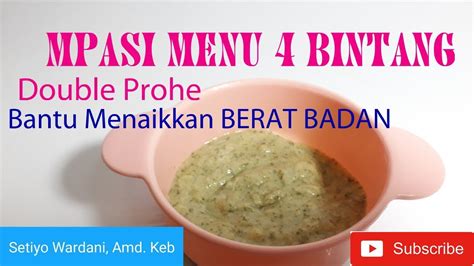 MPASI MENU 4 BINTANG

Double Prohe

Bantu Menaikkan BERAT BADAN

Setiyo Wardani, Amd. Keb

Subscribe